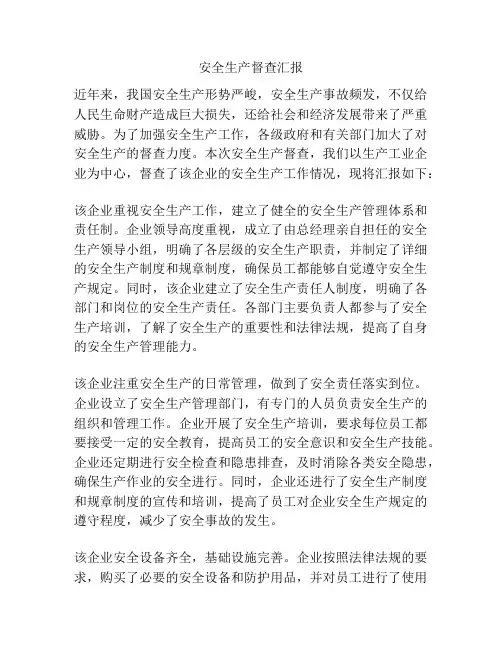 安全生产督查汇报

近年来，我国安全生产形势严峻，安全生产事故频发，不仅给人民生命财产造成巨大损失，还给社会和经济发展带来了严重威胁。为了加强安全生产工作，各级政府和有关部门加大了对安全生产的督查力度。本次安全生产督查，我们以生产工业企业为中心，督查了该企业的安全生产工作情况，现将汇报如下：

该企业重视安全生产工作，建立了健全的安全生产管理体系和责任制。企业领导高度重视，成立了由总经理亲自担任的安全生产领导小组，明确了各层级的安全生产职责，并制定了详细的安全生产制度和规章制度，确保员工都能够自觉遵守安全生产规定。同时，该企业建立了安全生产责任人制度，明确了各部门和岗位的安全生产责任。各部门主要负责人都参与了安全生产培训，了解了安全生产的重要性和法律法规，提高了自身的安全生产管理能力。

该企业注重安全生产的日常管理，做到了安全责任落实到位。企业设立了安全生产管理部门，有专门的人员负责安全生产的组织和管理工作。企业开展了安全生产培训，要求每位员工都要接受一定的安全教育，提高员工的安全意识和安全生产技能。企业还定期进行安全检查和隐患排查，及时消除各类安全隐患，确保生产作业的安全进行。同时，企业还进行了安全生产制度和规章制度的宣传和培训，提高了员工对企业安全生产规定的遵守程度，减少了安全事故的发生。

该企业安全设备齐全，基础设施完善。企业按照法律法规的要求，购买了必要的安全设备和防护用品，并对员工进行了使用